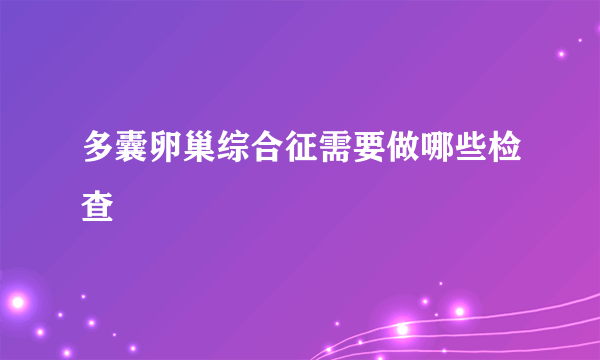 多囊卵巢综合征需要做哪些检查